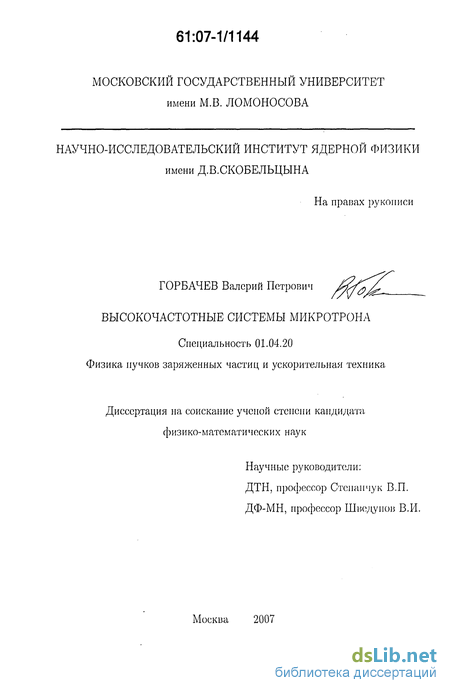 61:07-1/1144

МОСКОВСКИЙ ГОСУДАРСТВЕННЫЙ УНИВЕРСИТЕТ
имени М.В. ЛОМОНОСОВА

НАУЧНО-ИССЛЕДОВАТЕЛЬСКИЙ ИНСТИТУТ ЯДЕРНОЙ ФИЗИКИ
имени Д.В.СКОБЕЛЬЦЫНА

На правах рукописи

ГОРБАЧЕВ Валерий Петрович

ВЫСОКОЧАСТОТНЫЕ СИСТЕМЫ МИКРОТРОНА

Специальность 01.04.20

Физика пучков заряженных частиц и ускорительная техника

Диссертация на соискание ученой степени кандидата
физико-математических наук

Научные руководители:
ДТН, профессор Степанчук В.П.
ДФ-МН, профессор Шведунов В.И.

Москва 2007

dsLib.net
библиотека диссертаций